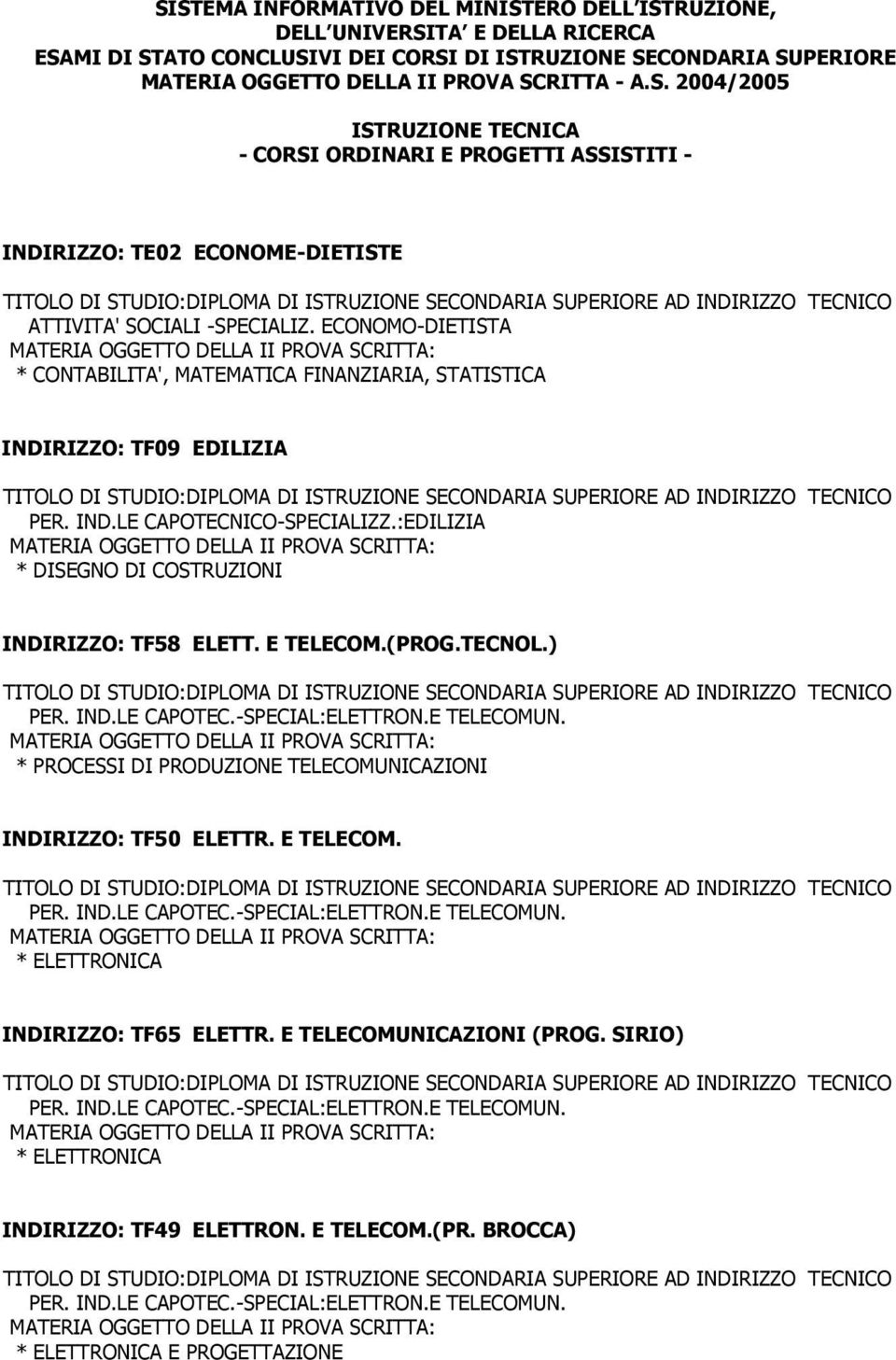 SISTEMA INFORMATIVO DEL MINISTERO DELL'ISTRUZIONE, DELL'UNIVERSITA' E DELLA RICERCA
ESAMI DI STATO CONCLUSIVI DEI CORSI DI ISTRUZIONE SECONDARIA SUPERIORE
MATERIA OGGETTO DELLA II PROVA SCRITTA - A.S. 2004/2005

ISTRUZIONE TECNICA
- CORSI ORDINARI E PROGETTI ASSISTITI -

INDIRIZZO: TE02 ECONOME-DIETISTE

TITOLO DI STUDIO:DIPLOMA DI ISTRUZIONE SECONDARIA SUPERIORE AD INDIRIZZO TECNICO ATTIVITA' SOCIALI -SPECIALIZ. ECONOMO-DIETISTA
MATERIA OGGETTO DELLA II PROVA SCRITTA:
* CONTABILITA', MATEMATICA FINANZIARIA, STATISTICA

INDIRIZZO: TF09 EDILIZIA

TITOLO DI STUDIO:DIPLOMA DI ISTRUZIONE SECONDARIA SUPERIORE AD INDIRIZZO TECNICO PER. IND.LE CAPOTECNICO-SPECIALIZZ.:EDILIZIA
MATERIA OGGETTO DELLA II PROVA SCRITTA:
* DISEGNO DI COSTRUZIONI

INDIRIZZO: TF58 ELETT. E TELECOM.(PROG.TECNOL.)

TITOLO DI STUDIO:DIPLOMA DI ISTRUZIONE SECONDARIA SUPERIORE AD INDIRIZZO TECNICO PER. IND.LE CAPOTEC.-SPECIAL:ELETTRON.E TELECOMUN.
MATERIA OGGETTO DELLA II PROVA SCRITTA:
* PROCESSI DI PRODUZIONE TELECOMUNICAZIONI

INDIRIZZO: TF50 ELETTR. E TELECOM.

TITOLO DI STUDIO:DIPLOMA DI ISTRUZIONE SECONDARIA SUPERIORE AD INDIRIZZO TECNICO PER. IND.LE CAPOTEC.-SPECIAL:ELETTRON.E TELECOMUN.
MATERIA OGGETTO DELLA II PROVA SCRITTA:
* ELETTRONICA

INDIRIZZO: TF65 ELETTR. E TELECOMUNICAZIONI (PROG. SIRIO)

TITOLO DI STUDIO:DIPLOMA DI ISTRUZIONE SECONDARIA SUPERIORE AD INDIRIZZO TECNICO PER. IND.LE CAPOTEC.-SPECIAL:ELETTRON.E TELECOMUN.
MATERIA OGGETTO DELLA II PROVA SCRITTA:
* ELETTRONICA

INDIRIZZO: TF49 ELETTRON. E TELECOM.(PR. BROCCA)

TITOLO DI STUDIO:DIPLOMA DI ISTRUZIONE SECONDARIA SUPERIORE AD INDIRIZZO TECNICO PER. IND.LE CAPOTEC.-SPECIAL:ELETTRON.E TELECOMUN.
MATERIA OGGETTO DELLA II PROVA SCRITTA:
* ELETTRONICA E PROGETTAZIONE